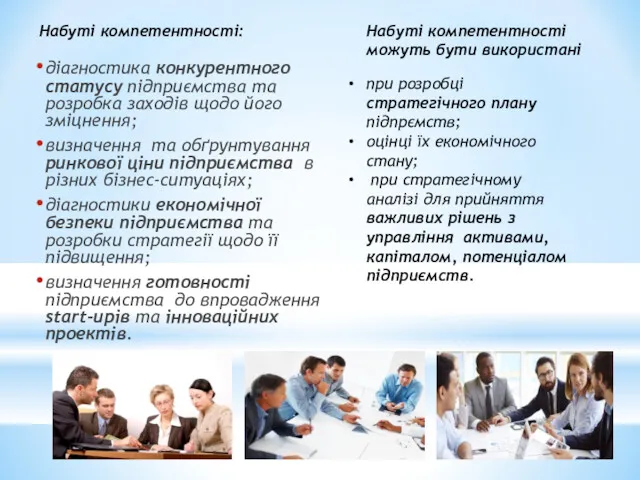 Набуті компетентності:

• діагностика конкурентного статусу підприємства та розробка заходів щодо його зміцнення;
• визначення та обґрунтування ринкової ціни підприємства в різних бізнес-ситуаціях;
• діагностики економічної безпеки підприємства та розробки стратегії щодо її підвищення;
• визначення готовності підприємства до впровадження start-upів та інноваційних проектів.

Набуті компетентності можуть бути використані

• при розробці стратегічного плану підпрємств;
• оцінці їх економічного стану;
• при стратегічному аналізі для прийняття важливих рішень з управління активами, капіталом, потенціалом підприємств.